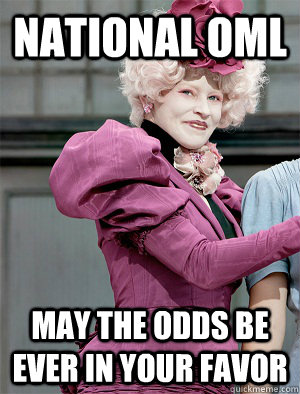 NATIONAL OML

MAY THE ODDS BE EVER IN YOUR FAVOR

quickmeme.com